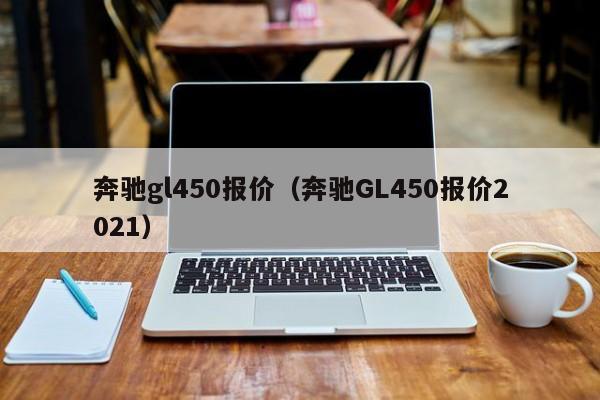 奔驰gl450报价（奔驰GL450报价2021）